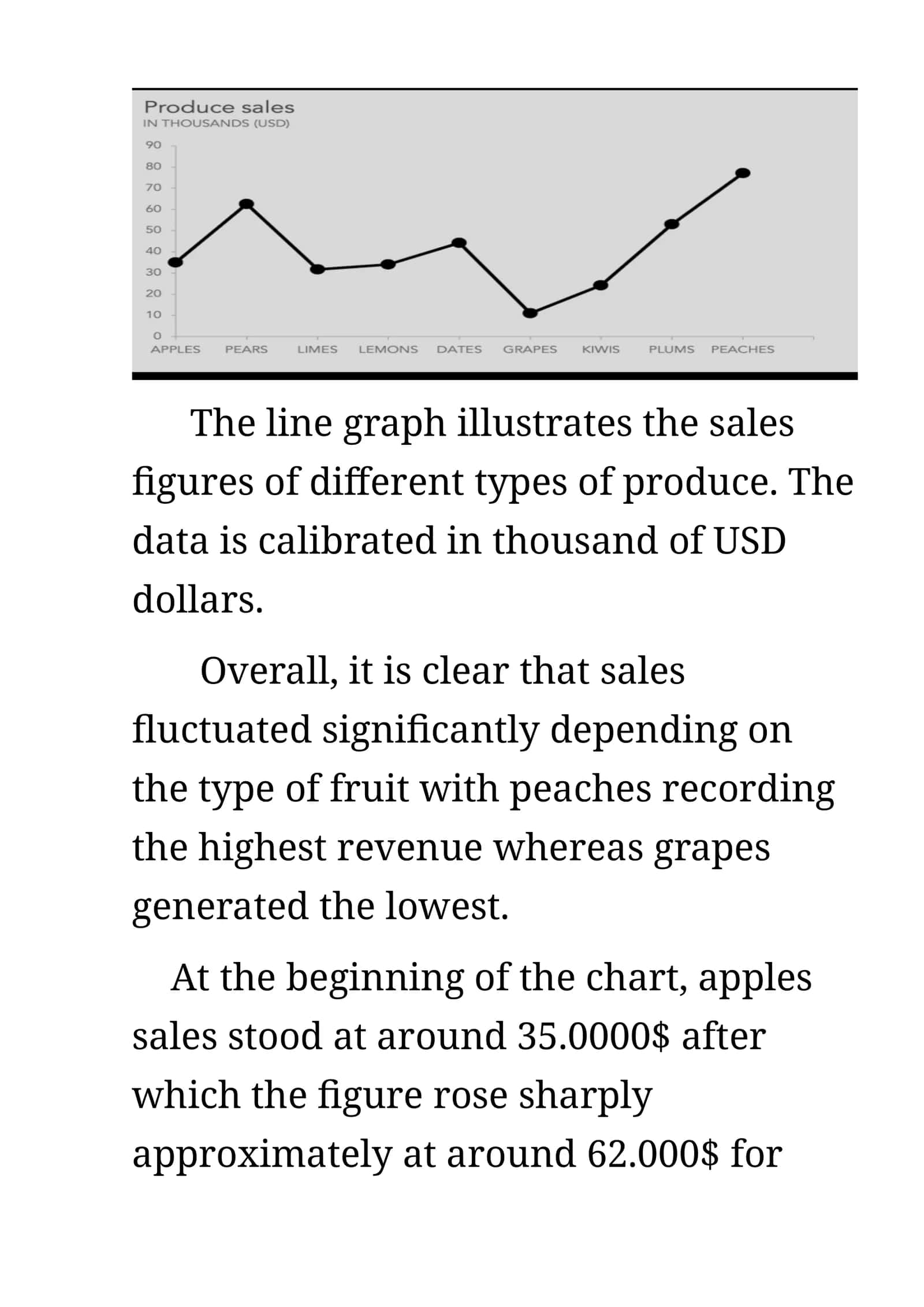 Produce sales
IN THOUSANDS (USD)

90
80
70
60
50
40
30
20
10
0

APPLES PEARS LIMES LEMONS DATES GRAPES KIWIS PLUMS PEACHES

The line graph illustrates the sales figures of different types of produce. The data is calibrated in thousand of USD dollars.

Overall, it is clear that sales fluctuated significantly depending on the type of fruit with peaches recording the highest revenue whereas grapes generated the lowest.

At the beginning of the chart, apples sales stood at around 35.0000$ after which the figure rose sharply approximately at around 62.000$ for